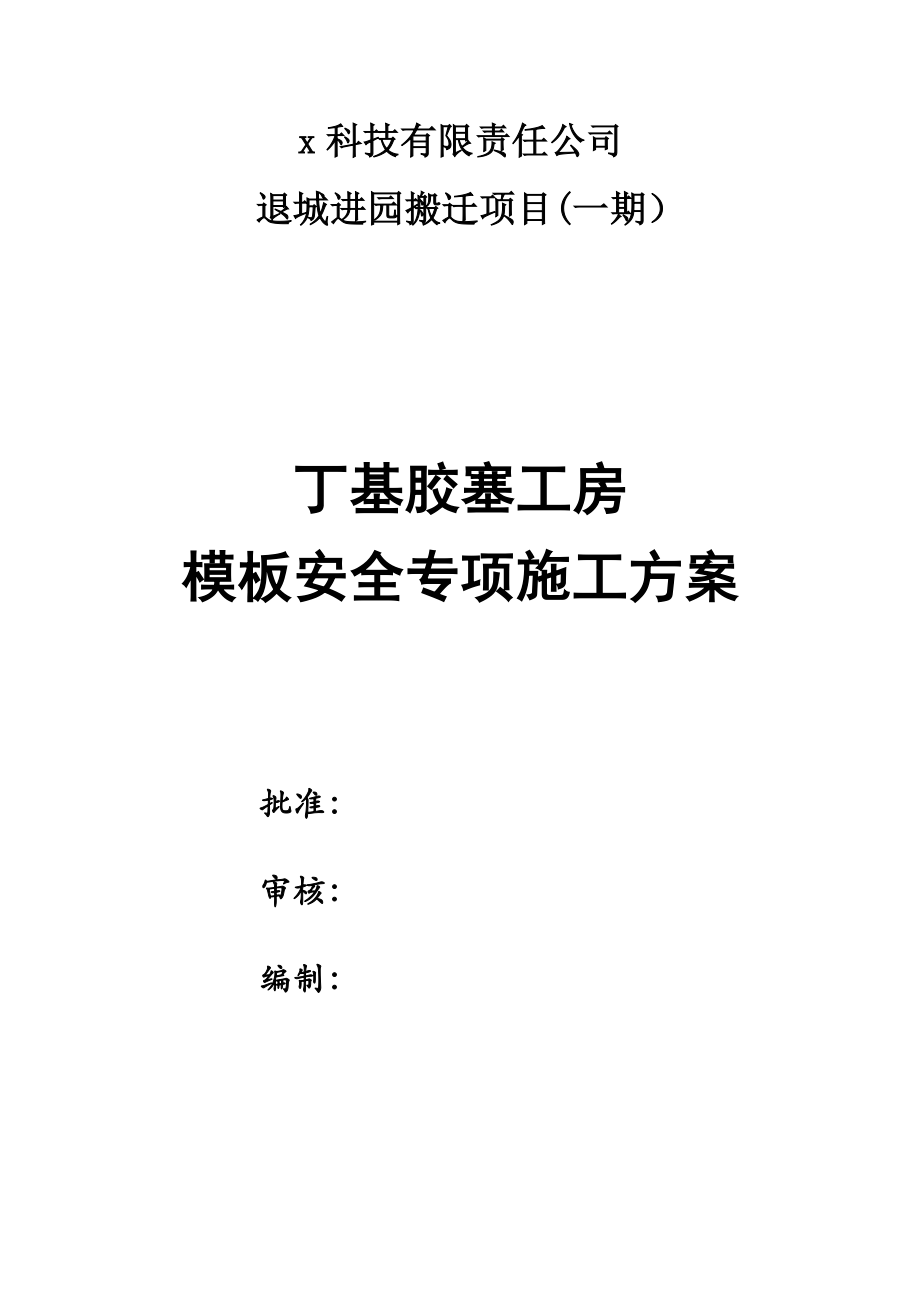 x 科技有限责任公司

退城进园搬迁项目(一期）

丁基胶塞工房

模板安全专项施工方案

批准：

审核：

编制：